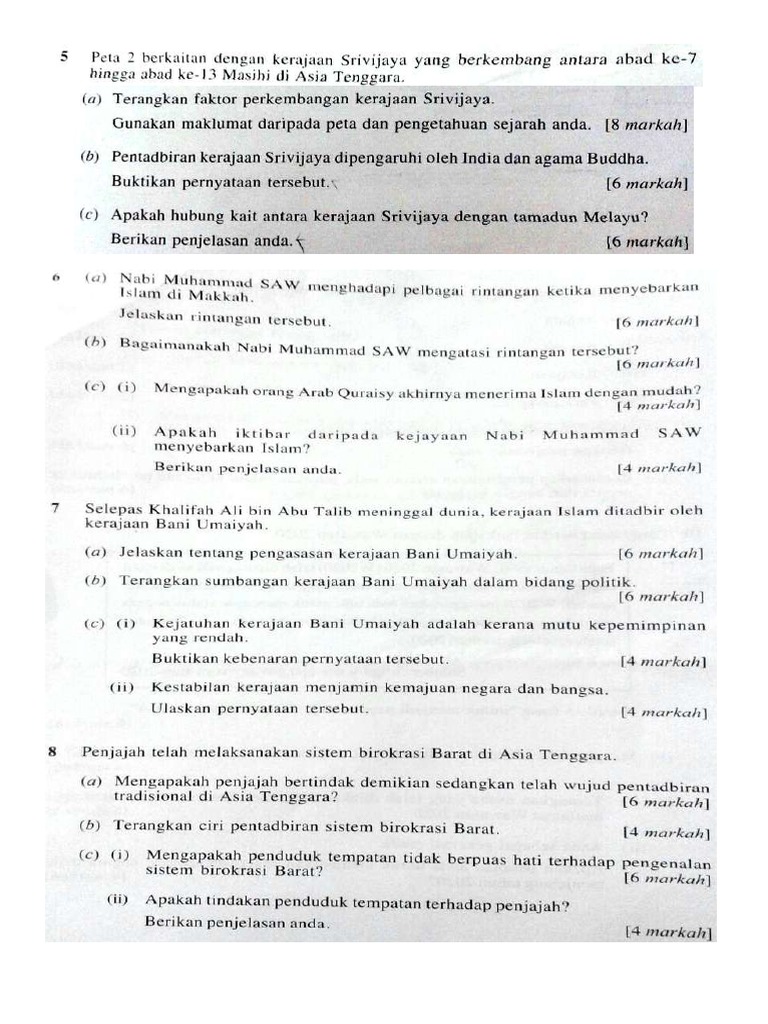 5 Peta 2 berkaitan dengan kerajaan Srivijaya yang berkembang antara abad ke-7 hingga abad ke-13 Masihi di Asia Tenggara.

(a) Terangkan faktor perkembangan kerajaan Srivijaya.

Gunakan maklumat daripada peta dan pengetahuan sejarah anda. [8 markah]

(b) Pentadbiran kerajaan Srivijaya dipengaruhi oleh India dan agama Buddha.

Buktikan pernyataan tersebut. [6 markah]

(c) Apakah hubung kait antara kerajaan Srivijaya dengan tamadun Melayu?

Berikan penjelasan anda. [6 markah]

6 (a) Nabi Muhammad SAW menghadapi pelbagai rintangan ketika menyebarkan Islam di Makkah.

Jelaskan rintangan tersebut. [6 markah]

(b) Bagaimanakah Nabi Muhammad SAW mengatasi rintangan tersebut? [6 markah]

(c) (i) Mengapakah orang Arab Quraisy akhirnya menerima Islam dengan mudah? [4 markah]

(ii) Apakah iktibar daripada kejayaan Nabi Muhammad SAW menyebarkan Islam?

Berikan penjelasan anda. [4 markah]

7 Selepas Khalifah Ali bin Abu Talib meninggal dunia, kerajaan Islam ditadbir oleh kerajaan Bani Umaiyah.

(a) Jelaskan tentang pengasasan kerajaan Bani Umaiyah. [6 markah]

(b) Terangkan sumbangan kerajaan Bani Umaiyah dalam bidang politik. [6 markah]

(c) (i) Kejatuhan kerajaan Bani Umaiyah adalah kerana mutu kepemimpinan yang rendah.

Buktikan kebenaran pernyataan tersebut. [4 markah]

(ii) Kestabilan kerajaan menjamin kemajuan negara dan bangsa.

Ulaskan pernyataan tersebut. [4 markah]

8 Penjajah telah melaksanakan sistem birokrasi Barat di Asia Tenggara.

(a) Mengapakah penjajah bertindak demikian sedangkan telah wujud pentadbiran tradisional di Asia Tenggara? [6 markah]

(b) Terangkan ciri pentadbiran sistem birokrasi Barat. [4 markah]

(c) (i) Mengapakah penduduk tempatan tidak berpuas hati terhadap pengenalan sistem birokrasi Barat? [6 markah]

(ii) Apakah tindakan penduduk tempatan terhadap penjajah?

Berikan penjelasan anda. [4 markah]